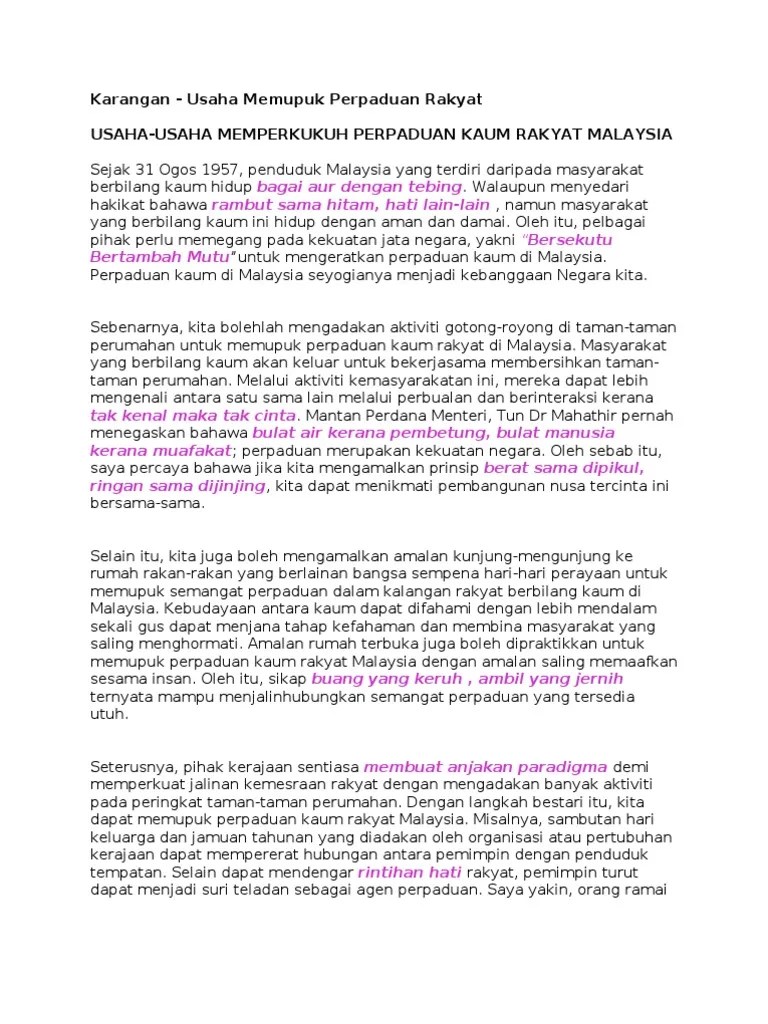 Karangan - Usaha Memupuk Perpaduan Rakyat

USAHA-USAHA MEMPERKUKUH PERPADUAN KAUM RAKYAT MALAYSIA

Sejak 31 Ogos 1957, penduduk Malaysia yang terdiri daripada masyarakat berbilang kaum hidup bagai aur dengan tebing. Walaupun menyedari hakikat bahawa rambut sama hitam, hati lain-lain , namun masyarakat yang berbilang kaum ini hidup dengan aman dan damai. Oleh itu, pelbagai pihak perlu memegang pada kekuatan jata negara, yakni "Bersekutu Bertambah Mutu"untuk mengeratkan perpaduan kaum di Malaysia. Perpaduan kaum di Malaysia seyogianya menjadi kebanggaan Negara kita.

Sebenarnya, kita bolehlah mengadakan aktiviti gotong-royong di taman-taman perumahan untuk memupuk perpaduan kaum rakyat di Malaysia. Masyarakat yang berbilang kaum akan keluar untuk bekerjasama membersihkan taman-taman perumahan. Melalui aktiviti kemasyarakatan ini, mereka dapat lebih mengenali antara satu sama lain melalui perbualan dan berinteraksi kerana tak kenal maka tak cinta. Mantan Perdana Menteri, Tun Dr Mahathir pernah menegaskan bahawa bulat air kerana pembetung, bulat manusia kerana muafakat; perpaduan merupakan kekuatan negara. Oleh sebab itu, saya percaya bahawa jika kita mengamalkan prinsip berat sama dipikul, ringan sama dijinjing, kita dapat menikmati pembangunan nusa tercinta ini bersama-sama.

Selain itu, kita juga boleh mengamalkan amalan kunjung-mengunjung ke rumah rakan-rakan yang berlainan bangsa sempena hari-hari perayaan untuk memupuk semangat perpaduan dalam kalangan rakyat berbilang kaum di Malaysia. Kebudayaan antara kaum dapat difahami dengan lebih mendalam sekali gus dapat menjana tahap kefahaman dan membina masyarakat yang saling menghormati. Amalan rumah terbuka juga boleh dipraktikkan untuk memupuk perpaduan kaum rakyat Malaysia dengan amalan saling memaafkan sesama insan. Oleh itu, sikap buang yang keruh , ambil yang jernih ternyata mampu menjalinhubungkan semangat perpaduan yang tersedia utuh.

Seterusnya, pihak kerajaan sentiasa membuat anjakan paradigma demi memperkuat jalinan kemesraan rakyat dengan mengadakan banyak aktiviti pada peringkat taman-taman perumahan. Dengan langkah bestari itu, kita dapat memupuk perpaduan kaum rakyat Malaysia. Misalnya, sambutan hari keluarga dan jamuan tahunan yang diadakan oleh organisasi atau pertubuhan kerajaan dapat mempererat hubungan antara pemimpin dengan penduduk tempatan. Selain dapat mendengar rintihan hati rakyat, pemimpin turut dapat menjadi suri teladan sebagai agen perpaduan. Saya yakin, orang ramai